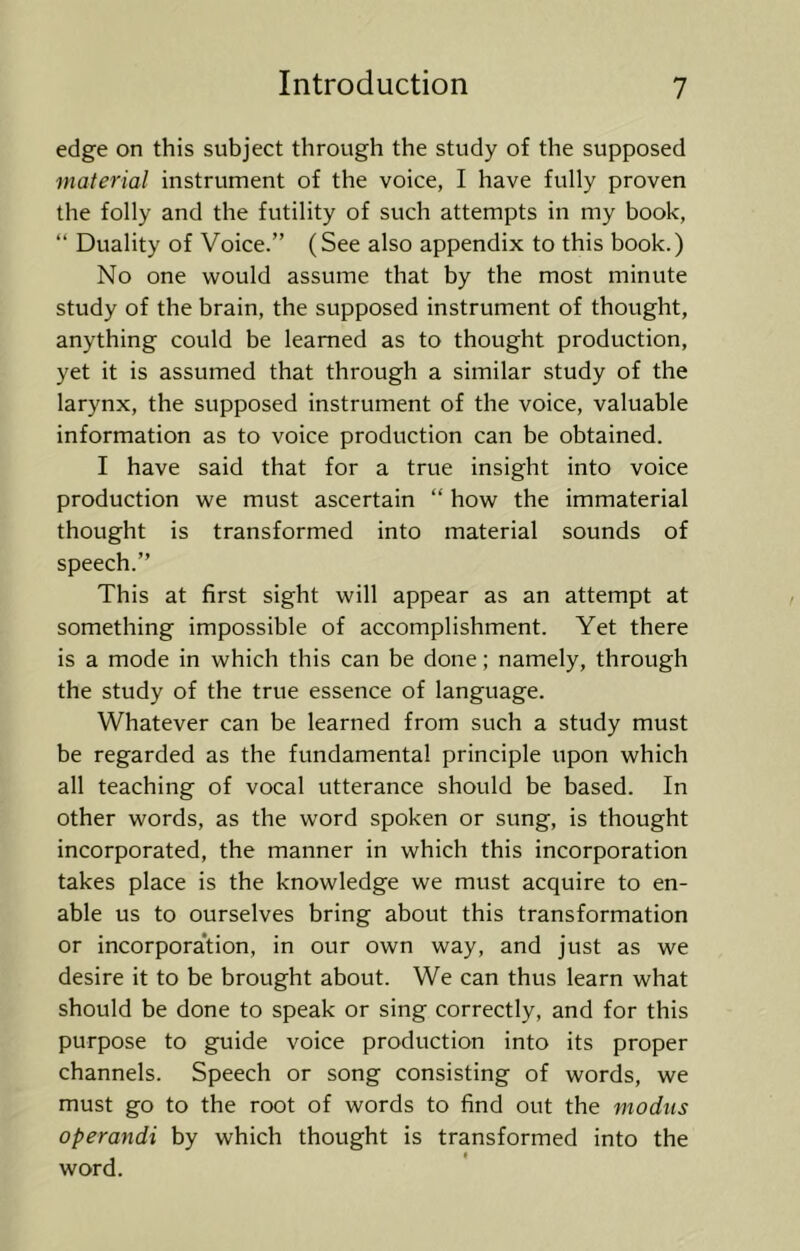 Introduction 7

edge on this subject through the study of the supposed material instrument of the voice, I have fully proven the folly and the futility of such attempts in my book, “ Duality of Voice.” (See also appendix to this book.)

No one would assume that by the most minute study of the brain, the supposed instrument of thought, anything could be learned as to thought production, yet it is assumed that through a similar study of the larynx, the supposed instrument of the voice, valuable information as to voice production can be obtained.

I have said that for a true insight into voice production we must ascertain “ how the immaterial thought is transformed into material sounds of speech.”

This at first sight will appear as an attempt at something impossible of accomplishment. Yet there is a mode in which this can be done; namely, through the study of the true essence of language.

Whatever can be learned from such a study must be regarded as the fundamental principle upon which all teaching of vocal utterance should be based. In other words, as the word spoken or sung, is thought incorporated, the manner in which this incorporation takes place is the knowledge we must acquire to enable us to ourselves bring about this transformation or incorporation, in our own way, and just as we desire it to be brought about. We can thus learn what should be done to speak or sing correctly, and for this purpose to guide voice production into its proper channels. Speech or song consisting of words, we must go to the root of words to find out the modus operandi by which thought is transformed into the word.